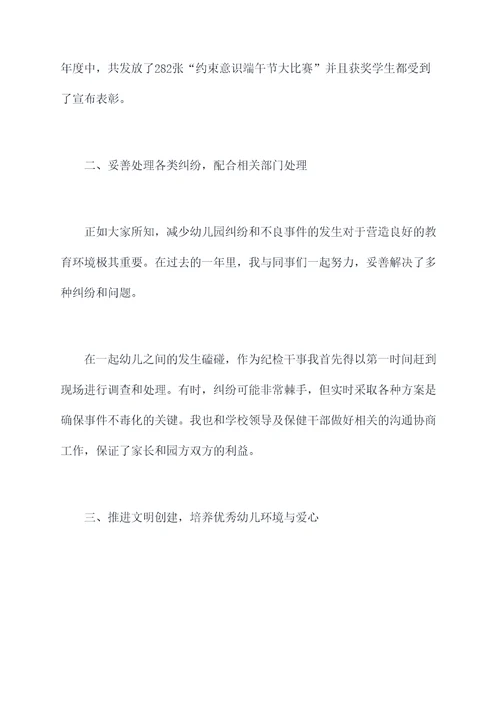 年度中，共发放了282张“约束意识端午节大比赛”并且获奖学生都受到了宣布表彰。

二、妥善处理各类纠纷，配合相关部门处理

正如大家所知，减少幼儿园纠纷和不良事件的发生对于营造良好的教育环境极其重要。在过去的一年里，我与同事们一起努力，妥善解决了多种纠纷和问题。

在一起幼儿之间的发生磕碰，作为纪检干事我首先得以第一时间赶到现场进行调查和处理。有时，纠纷可能非常棘手，但实时采取各种方案是确保事件不毒化的关键。我也和学校领导及保健干部做好相关的沟通协商工作，保证了家长和园方双方的利益。

三、推进文明创建，培养优秀幼儿环境与爱心